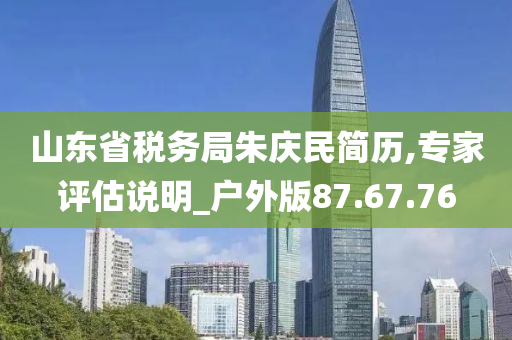 山东省税务局朱庆民简历,专家评估说明_户外版87.67.76